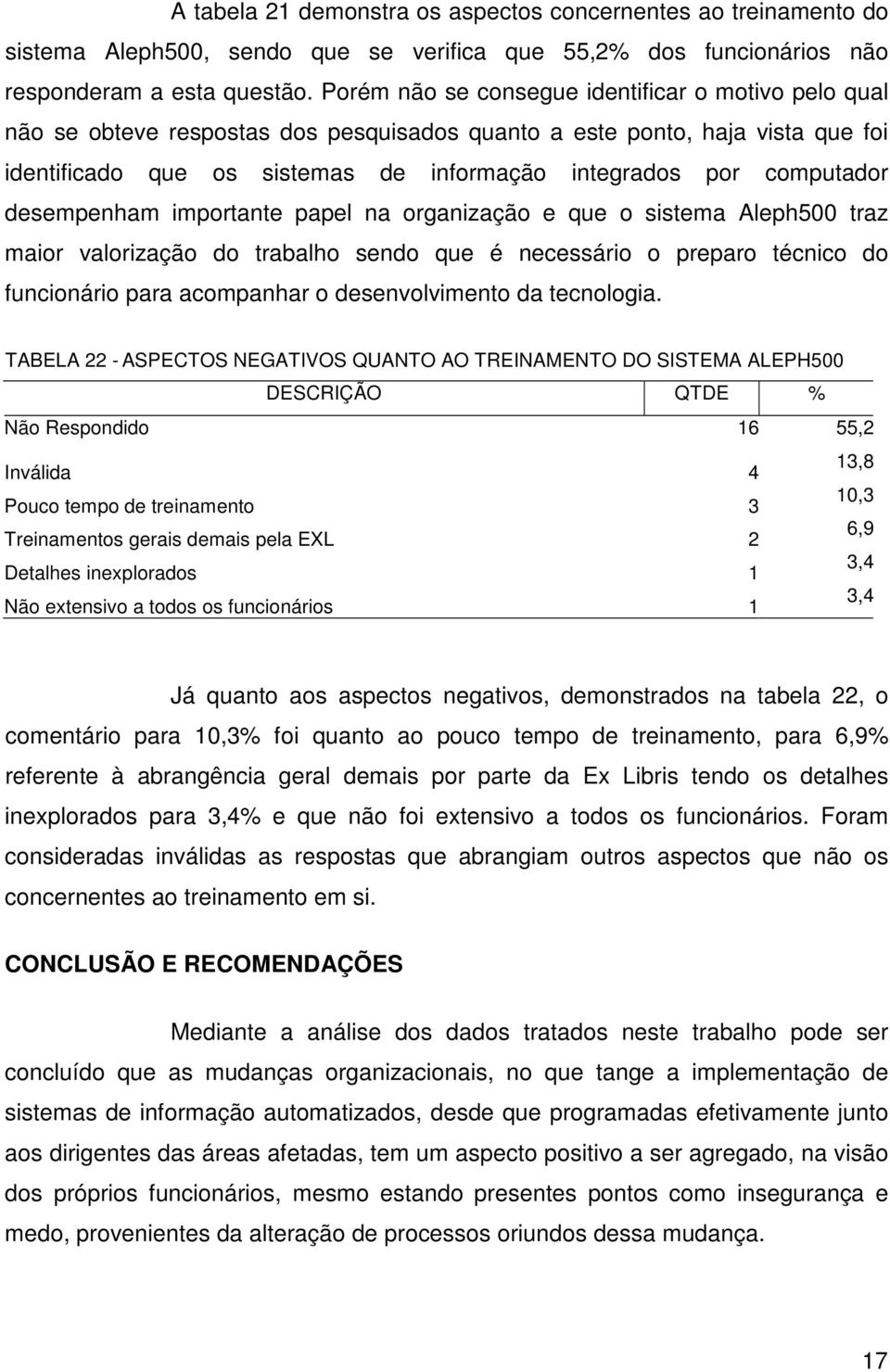 A tabela 21 demonstra os aspectos concernentes ao treinamento do sistema Aleph500, sendo que se verifica que 55,2% dos funcionários não responderam a esta questão. Porém não se consegue identificar o motivo pelo qual não se obteve respostas dos pesquisados quanto a este ponto, haja vista que foi identificado que os sistemas de informação integrados por computador desempenham importante papel na organização e que o sistema Aleph500 traz maior valorização do trabalho sendo que é necessário o preparo técnico do funcionário para acompanhar o desenvolvimento da tecnologia.

TABELA 22 - ASPECTOS NEGATIVOS QUANTO AO TREINAMENTO DO SISTEMA ALEPH500

| DESCRIÇÃO | QTDE | % |
|---|---|---|
| Não Respondido | 16 | 55,2 |
| Inválida | 4 | 13,8 |
| Pouco tempo de treinamento | 3 | 10,3 |
| Treinamentos gerais demais pela EXL | 2 | 6,9 |
| Detalhes inexplorados | 1 | 3,4 |
| Não extensivo a todos os funcionários | 1 | 3,4 |

Já quanto aos aspectos negativos, demonstrados na tabela 22, o comentário para 10,3% foi quanto ao pouco tempo de treinamento, para 6,9% referente à abrangência geral demais por parte da Ex Libris tendo os detalhes inexplorados para 3,4% e que não foi extensivo a todos os funcionários. Foram consideradas inválidas as respostas que abrangiam outros aspectos que não os concernentes ao treinamento em si.

CONCLUSÃO E RECOMENDAÇÕES

Mediante a análise dos dados tratados neste trabalho pode ser concluído que as mudanças organizacionais, no que tange a implementação de sistemas de informação automatizados, desde que programadas efetivamente junto aos dirigentes das áreas afetadas, tem um aspecto positivo a ser agregado, na visão dos próprios funcionários, mesmo estando presentes pontos como insegurança e medo, provenientes da alteração de processos oriundos dessa mudança.

17